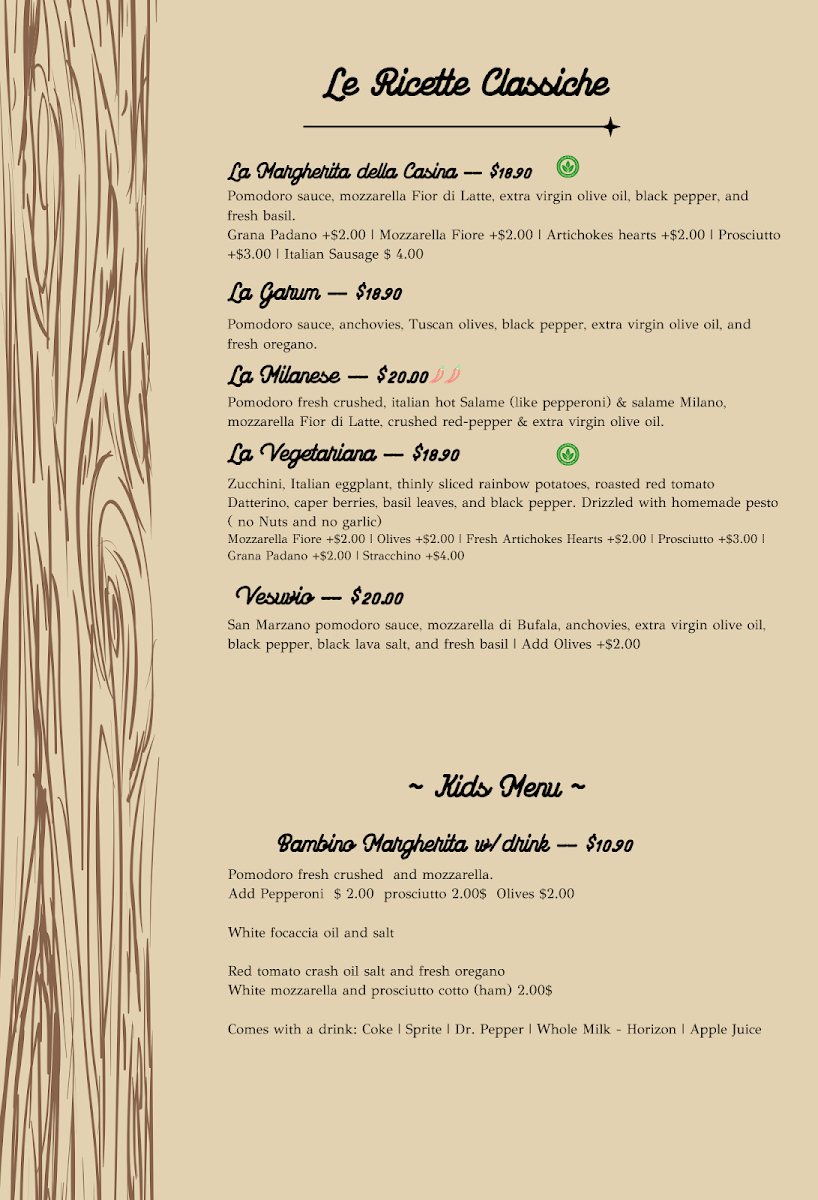 Le Ricette Classiche

La Margherita della Casina — $18.90

Pomodoro sauce, mozzarella Fior di Latte, extra virgin olive oil, black pepper, and fresh basil.
Grana Padano +$2.00 | Mozzarella Fiore +$2.00 | Artichokes hearts +$2.00 | Prosciutto +$3.00 | Italian Sausage $ 4.00

La Garum — $18.90

Pomodoro sauce, anchovies, Tuscan olives, black pepper, extra virgin olive oil, and fresh oregano.

La Milanese — $20.00

Pomodoro fresh crushed, italian hot Salame (like pepperoni) & salame Milano, mozzarella Fior di Latte, crushed red-pepper & extra virgin olive oil.

La Vegetariana — $18.90

Zucchini, Italian eggplant, thinly sliced rainbow potatoes, roasted red tomato Datterino, caper berries, basil leaves, and black pepper. Drizzled with homemade pesto ( no Nuts and no garlic)
Mozzarella Fiore +$2.00 | Olives +$2.00 | Fresh Artichokes Hearts +$2.00 | Prosciutto +$3.00 | Grana Padano +$2.00 | Stracchino +$4.00

Vesuvio — $20.00

San Marzano pomodoro sauce, mozzarella di Bufala, anchovies, extra virgin olive oil, black pepper, black lava salt, and fresh basil | Add Olives +$2.00

~ Kids Menu ~

Bambino Margherita w/ drink — $10.90

Pomodoro fresh crushed and mozzarella.
Add Pepperoni $ 2.00 prosciutto 2.00$ Olives $2.00

White focaccia oil and salt

Red tomato crash oil salt and fresh oregano
White mozzarella and prosciutto cotto (ham) 2.00$

Comes with a drink: Coke | Sprite | Dr. Pepper | Whole Milk - Horizon | Apple Juice